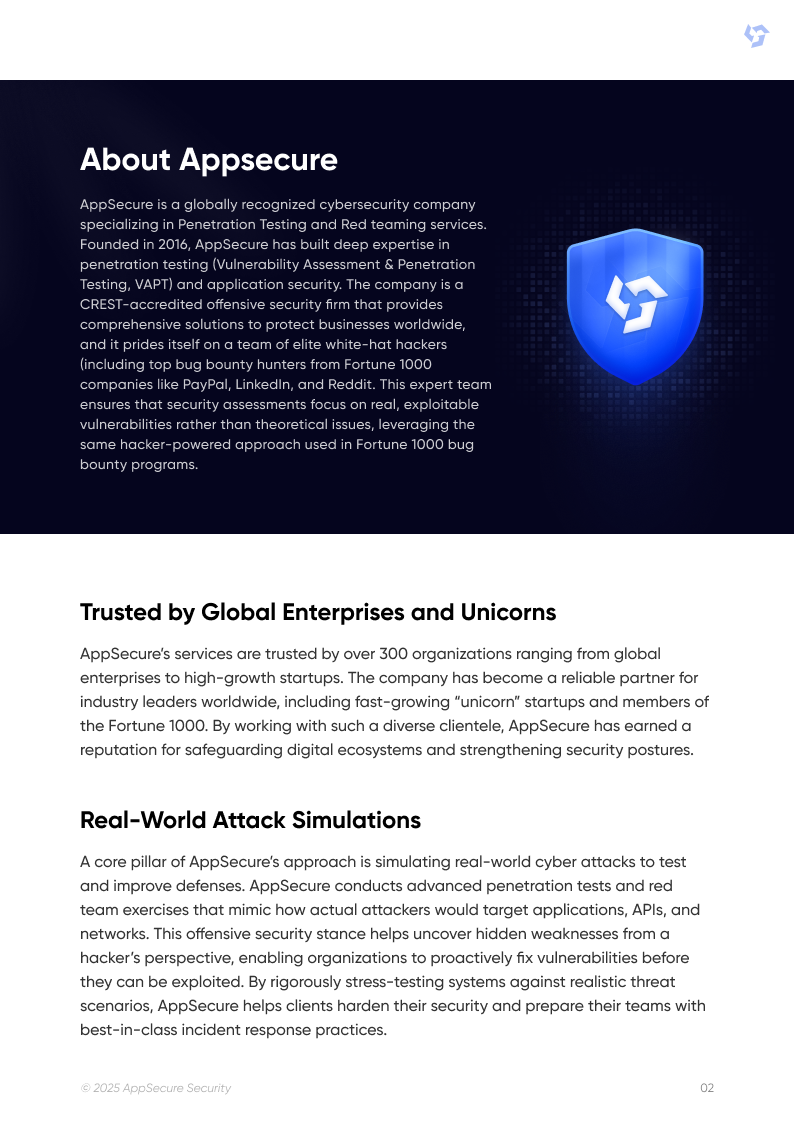 About Appsecure

AppSecure is a globally recognized cybersecurity company specializing in Penetration Testing and Red teaming services. Founded in 2016, AppSecure has built deep expertise in penetration testing (Vulnerability Assessment & Penetration Testing, VAPT) and application security. The company is a CREST-accredited offensive security firm that provides comprehensive solutions to protect businesses worldwide, and it prides itself on a team of elite white-hat hackers (including top bug bounty hunters from Fortune 1000 companies like PayPal, LinkedIn, and Reddit. This expert team ensures that security assessments focus on real, exploitable vulnerabilities rather than theoretical issues, leveraging the same hacker-powered approach used in Fortune 1000 bug bounty programs.

Trusted by Global Enterprises and Unicorns

AppSecure's services are trusted by over 300 organizations ranging from global enterprises to high-growth startups. The company has become a reliable partner for industry leaders worldwide, including fast-growing "unicorn" startups and members of the Fortune 1000. By working with such a diverse clientele, AppSecure has earned a reputation for safeguarding digital ecosystems and strengthening security postures.

Real-World Attack Simulations

A core pillar of AppSecure's approach is simulating real-world cyber attacks to test and improve defenses. AppSecure conducts advanced penetration tests and red team exercises that mimic how actual attackers would target applications, APIs, and networks. This offensive security stance helps uncover hidden weaknesses from a hacker's perspective, enabling organizations to proactively fix vulnerabilities before they can be exploited. By rigorously stress-testing systems against realistic threat scenarios, AppSecure helps clients harden their security and prepare their teams with best-in-class incident response practices.

© 2025 AppSecure Security

02